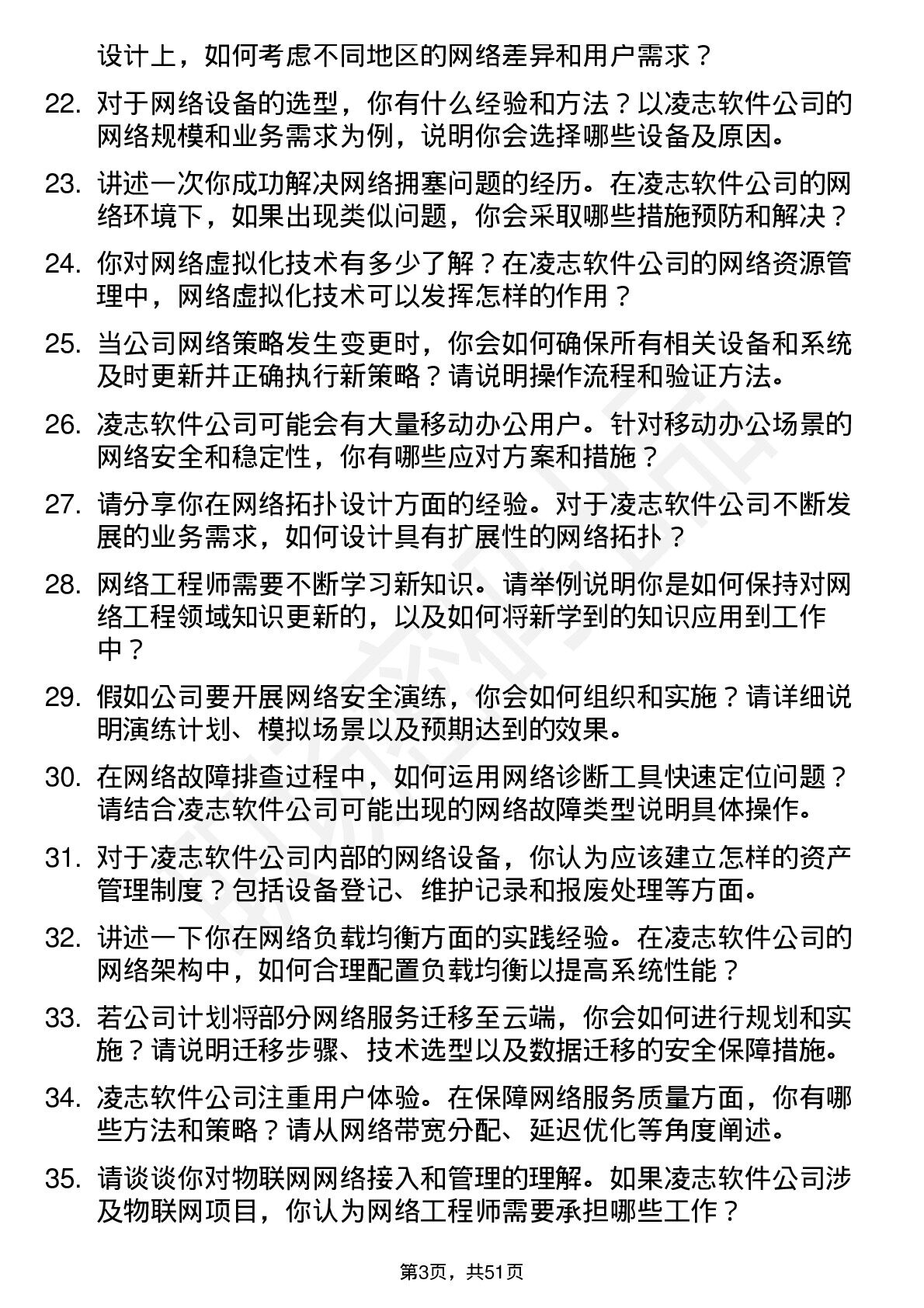 设计上，如何考虑不同地区的网络差异和用户需求？

22. 对于网络设备的选型，你有什么经验和方法？以凌志软件公司的网络规模和业务需求为例，说明你会选择哪些设备及原因。

23. 讲述一次你成功解决网络拥塞问题的经历。在凌志软件公司的网络环境下，如果出现类似问题，你会采取哪些措施预防和解决？

24. 你对网络虚拟化技术有多少了解？在凌志软件公司的网络资源管理中，网络虚拟化技术可以发挥怎样的作用？

25. 当公司网络策略发生变更时，你会如何确保所有相关设备和系统及时更新并正确执行新策略？请说明操作流程和验证方法。

26. 凌志软件公司可能会有大量移动办公用户。针对移动办公场景的网络安全和稳定性，你有哪些应对方案和措施？

27. 请分享你在网络拓扑设计方面的经验。对于凌志软件公司不断发展的业务需求，如何设计具有扩展性的网络拓扑？

28. 网络工程师需要不断学习新知识。请举例说明你是如何保持对网络工程领域知识更新的，以及如何将新学到的知识应用到工作中？

29. 假如公司要开展网络安全演练，你会如何组织和实施？请详细说明演练计划、模拟场景以及预期达到的效果。

30. 在网络故障排查过程中，如何运用网络诊断工具快速定位问题？请结合凌志软件公司可能出现的网络故障类型说明具体操作。

31. 对于凌志软件公司内部的网络设备，你认为应该建立怎样的资产管理制度？包括设备登记、维护记录和报废处理等方面。

32. 讲述一下你在网络负载均衡方面的实践经验。在凌志软件公司的网络架构中，如何合理配置负载均衡以提高系统性能？

33. 若公司计划将部分网络服务迁移至云端，你会如何进行规划和实施？请说明迁移步骤、技术选型以及数据迁移的安全保障措施。

34. 凌志软件公司注重用户体验。在保障网络服务质量方面，你有哪些方法和策略？请从网络带宽分配、延迟优化等角度阐述。

35. 请谈谈你对物联网网络接入和管理的理解。如果凌志软件公司涉及物联网项目，你认为网络工程师需要承担哪些工作？

第3页，共51页